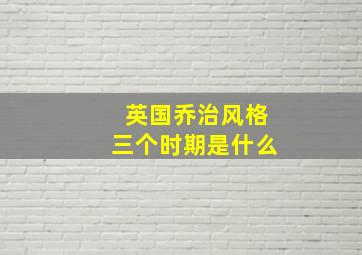 英国乔治风格
三个时期是什么